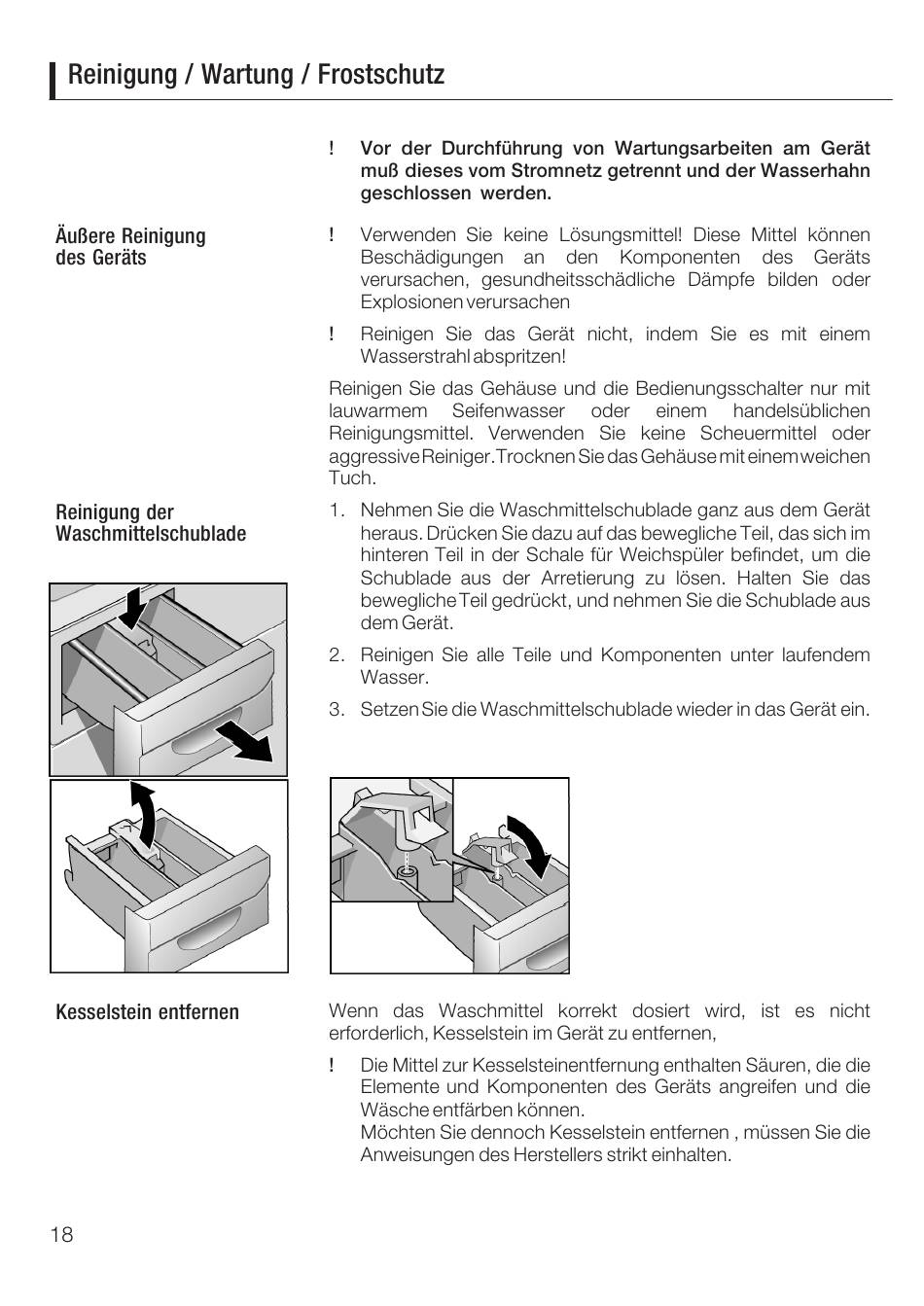 Reinigung / Wartung / Frostschutz

! Vor der Durchführung von Wartungsarbeiten am Gerät muß dieses vom Stromnetz getrennt und der Wasserhahn geschlossen werden.

Äußere Reinigung des Geräts

! Verwenden Sie keine Lösungsmittel! Diese Mittel können Beschädigungen an den Komponenten des Geräts verursachen, gesundheitsschädliche Dämpfe bilden oder Explosionen verursachen

! Reinigen Sie das Gerät nicht, indem Sie es mit einem Wasserstrahl abspritzen!

Reinigen Sie das Gehäuse und die Bedienungsschalter nur mit lauwarmem Seifenwasser oder einem handelsüblichen Reinigungsmittel. Verwenden Sie keine Scheuermittel oder aggressive Reiniger. Trocknen Sie das Gehäuse mit einem weichen Tuch.

Reinigung der Waschmittelschublade

1. Nehmen Sie die Waschmittelschublade ganz aus dem Gerät heraus. Drücken Sie dazu auf das bewegliche Teil, das sich im hinteren Teil in der Schale für Weichspüler befindet, um die Schublade aus der Arretierung zu lösen. Halten Sie das bewegliche Teil gedrückt, und nehmen Sie die Schublade aus dem Gerät.

2. Reinigen Sie alle Teile und Komponenten unter laufendem Wasser.

3. Setzen Sie die Waschmittelschublade wieder in das Gerät ein.

Kesselstein entfernen

Wenn das Waschmittel korrekt dosiert wird, ist es nicht erforderlich, Kesselstein im Gerät zu entfernen,

! Die Mittel zur Kesselsteinentfernung enthalten Säuren, die die Elemente und Komponenten des Geräts angreifen und die Wäsche entfärben können.
Möchten Sie dennoch Kesselstein entfernen , müssen Sie die Anweisungen des Herstellers strikt einhalten.

18